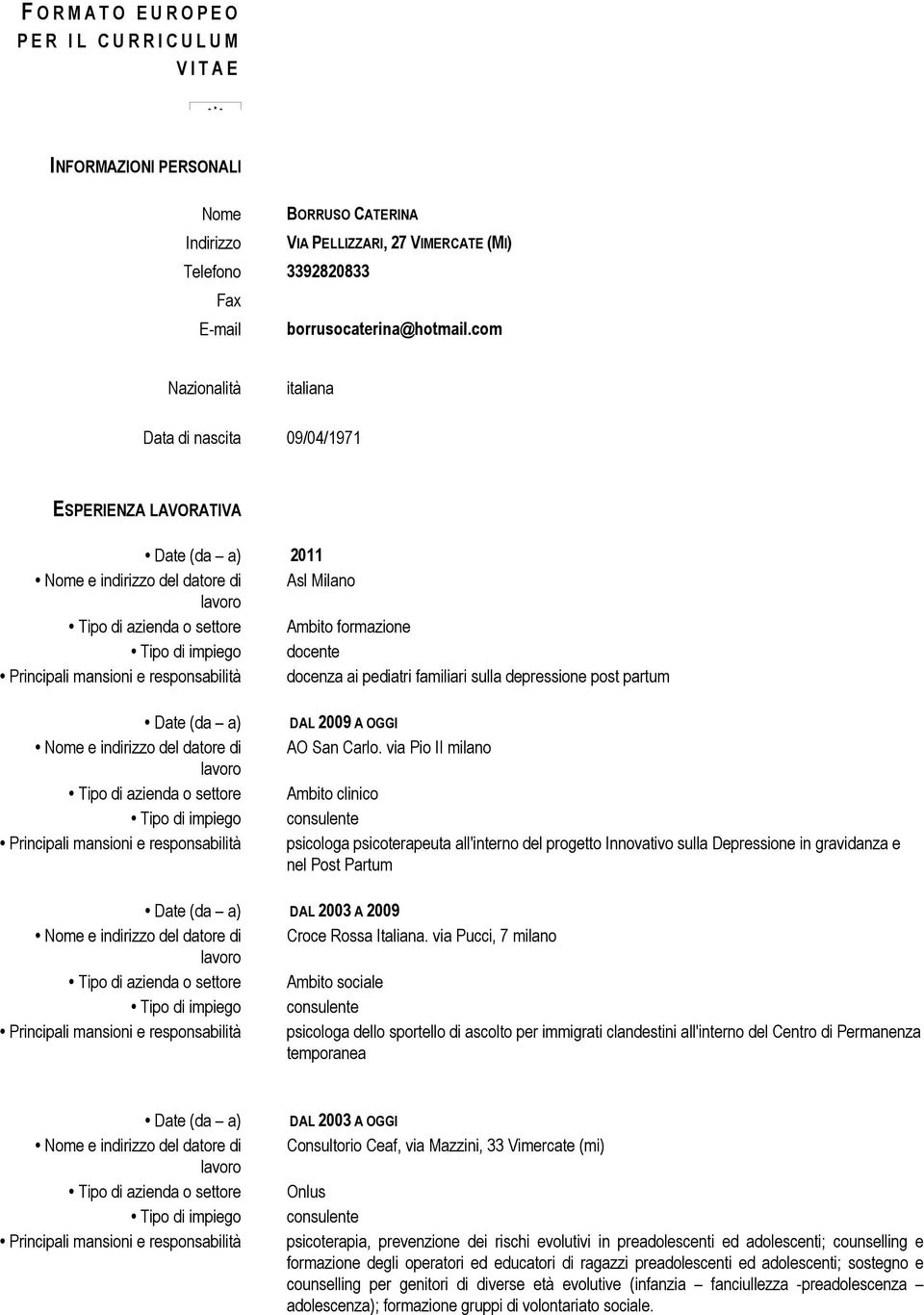 FORMATO EUROPEO PER IL CURRICULUM VITAE

INFORMAZIONI PERSONALI

Nome BORRUSO CATERINA
Indirizzo VIA PELLIZZARI, 27 VIMERCATE (MI)
Telefono 3392820833
Fax
E-mail borrusocaterina@hotmail.com

Nazionalità italiana

Data di nascita 09/04/1971

ESPERIENZA LAVORATIVA

• Date (da – a) 2011
• Nome e indirizzo del datore di lavoro Asl Milano
• Tipo di azienda o settore Ambito formazione
• Tipo di impiego docente
• Principali mansioni e responsabilità docenza ai pediatri familiari sulla depressione post partum

• Date (da – a) DAL 2009 A OGGI
• Nome e indirizzo del datore di lavoro AO San Carlo. via Pio II milano
• Tipo di azienda o settore Ambito clinico
• Tipo di impiego consulente
• Principali mansioni e responsabilità psicologa psicoterapeuta all'interno del progetto Innovativo sulla Depressione in gravidanza e nel Post Partum

• Date (da – a) DAL 2003 A 2009
• Nome e indirizzo del datore di lavoro Croce Rossa Italiana. via Pucci, 7 milano
• Tipo di azienda o settore Ambito sociale
• Tipo di impiego consulente
• Principali mansioni e responsabilità psicologa dello sportello di ascolto per immigrati clandestini all'interno del Centro di Permanenza temporanea

• Date (da – a) DAL 2003 A OGGI
• Nome e indirizzo del datore di lavoro Consultorio Ceaf, via Mazzini, 33 Vimercate (mi)
• Tipo di azienda o settore Onlus
• Tipo di impiego consulente
• Principali mansioni e responsabilità psicoterapia, prevenzione dei rischi evolutivi in preadolescenti ed adolescenti; counselling e formazione degli operatori ed educatori di ragazzi preadolescenti ed adolescenti; sostegno e counselling per genitori di diverse età evolutive (infanzia – fanciullezza -preadolescenza – adolescenza); formazione gruppi di volontariato sociale.